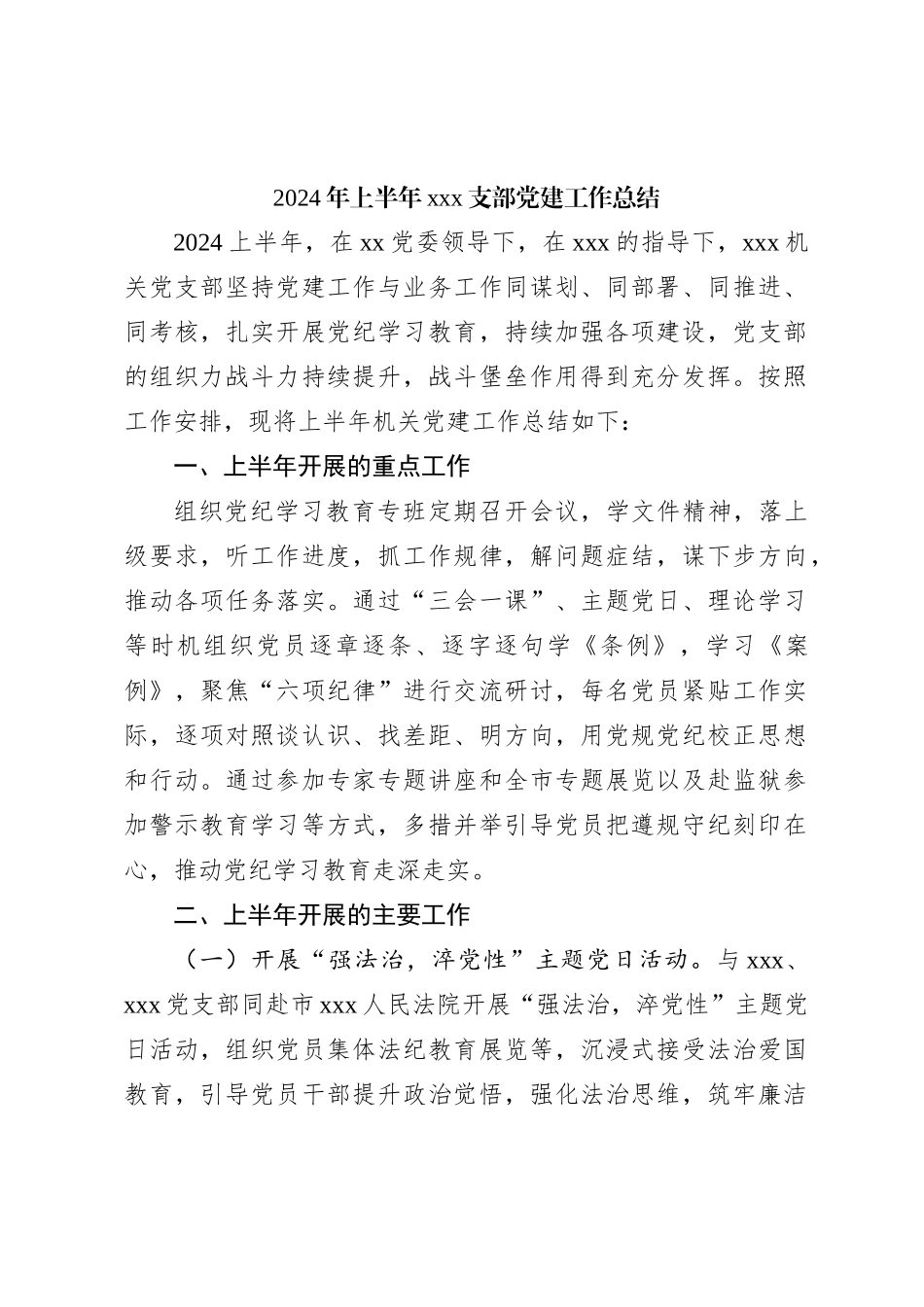 2024年上半年xxx支部党建工作总结

2024上半年，在xx党委领导下，在xxx的指导下，xxx机关党支部坚持党建工作与业务工作同谋划、同部署、同推进、同考核，扎实开展党纪学习教育，持续加强各项建设，党支部的组织力战斗力持续提升，战斗堡垒作用得到充分发挥。按照工作安排，现将上半年机关党建工作总结如下：

一、上半年开展的重点工作

组织党纪学习教育专班定期召开会议，学文件精神，落上级要求，听工作进度，抓工作规律，解问题症结，谋下步方向，推动各项任务落实。通过“三会一课”、主题党日、理论学习等时机组织党员逐章逐条、逐字逐句学《条例》，学习《案例》，聚焦“六项纪律”进行交流研讨，每名党员紧贴工作实际，逐项对照谈认识、找差距、明方向，用党规党纪校正思想和行动。通过参加专家专题讲座和全市专题展览以及赴监狱参加警示教育学习等方式，多措并举引导党员把遵规守纪刻印在心，推动党纪学习教育走深走实。

二、上半年开展的主要工作

（一）开展“强法治，淬党性”主题党日活动。与xxx、xxx党支部同赴市xxx人民法院开展“强法治，淬党性”主题党日活动，组织党员集体法纪教育展览等，沉浸式接受法治爱国教育，引导党员干部提升政治觉悟，强化法治思维，筑牢廉洁